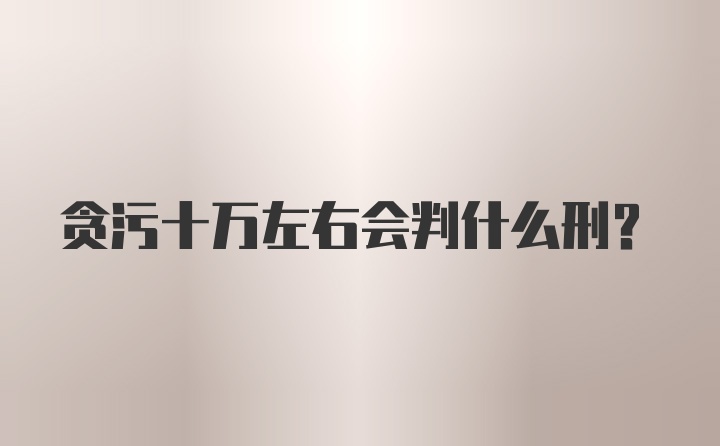 贪污十万左右会判什么刑?